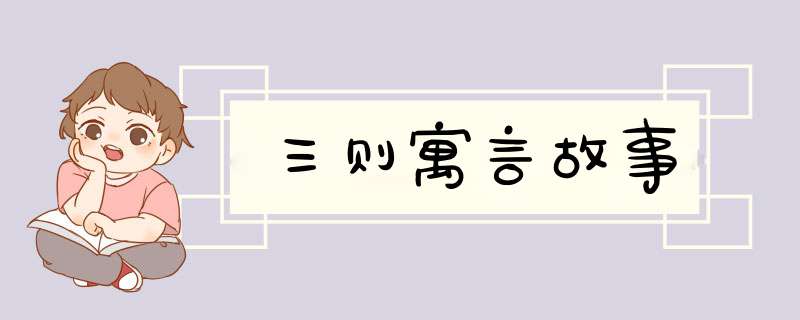 三则寓言故事